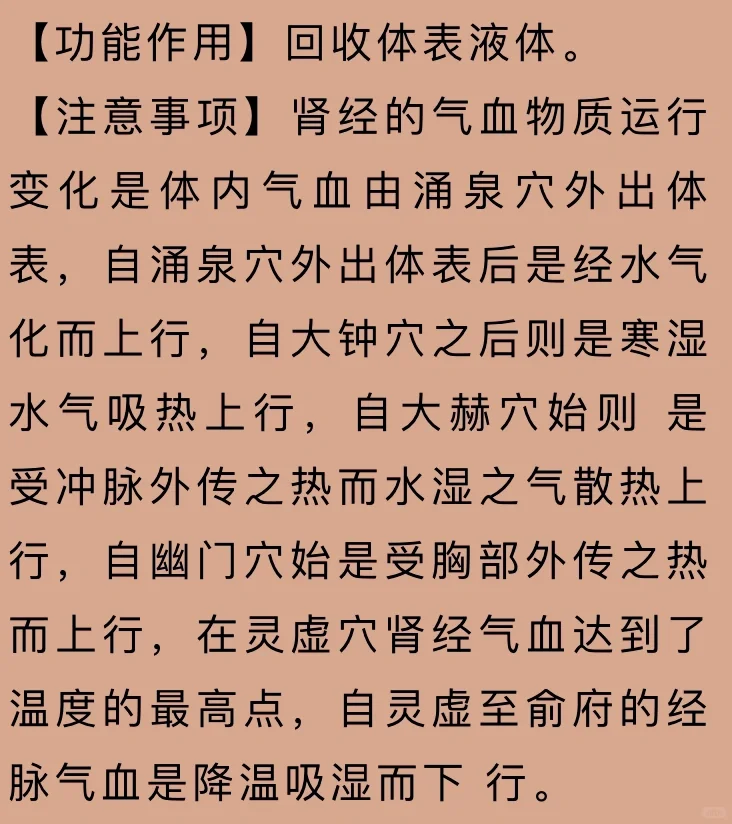 【功能作用】回收体表液体。

【注意事项】肾经的气血物质运行变化是体内气血由涌泉穴外出体表，自涌泉穴外出体表后是经水气化而上行，自大钟穴之后则是寒湿水气吸热上行，自大赫穴始则 是受冲脉外传之热而水湿之气散热上行，自幽门穴始是受胸部外传之热而上行，在灵虚穴肾经气血达到了温度的最高点，自灵虚至俞府的经脉气血是降温吸湿而下 行。